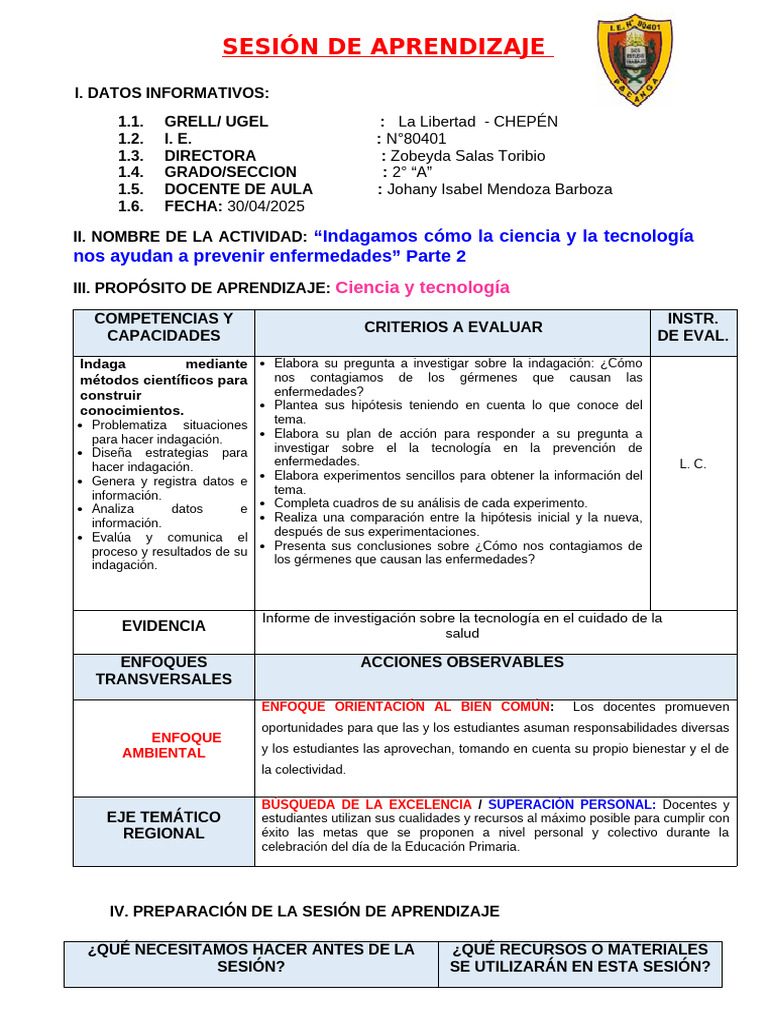 SESIÓN DE APRENDIZAJE

I. DATOS INFORMATIVOS:

1.1. GRELL/ UGEL : La Libertad - CHEPÉN
1.2. I. E. : N°80401
1.3. DIRECTORA : Zobeyda Salas Toribio
1.4. GRADO/SECCION : 2° "A"
1.5. DOCENTE DE AULA : Johany Isabel Mendoza Barboza
1.6. FECHA: 30/04/2025

II. NOMBRE DE LA ACTIVIDAD: "Indagamos cómo la ciencia y la tecnología nos ayudan a prevenir enfermedades" Parte 2

III. PROPÓSITO DE APRENDIZAJE: Ciencia y tecnología

| COMPETENCIAS Y CAPACIDADES | CRITERIOS A EVALUAR | INSTR. DE EVAL. |
|---|---|---|
| Indaga mediante métodos científicos para construir conocimientos. • Problematiza situaciones para hacer indagación. • Diseña estrategias para hacer indagación. • Genera y registra datos e información. • Analiza datos e información. • Evalúa y comunica el proceso y resultados de su indagación. | • Elabora su pregunta a investigar sobre la indagación: ¿Cómo nos contagiamos de los gérmenes que causan las enfermedades? • Plantea sus hipótesis teniendo en cuenta lo que conoce del tema. • Elabora su plan de acción para responder a su pregunta a investigar sobre el la tecnología en la prevención de enfermedades. • Elabora experimentos sencillos para obtener la información del tema. • Completa cuadros de su análisis de cada experimento. • Realiza una comparación entre la hipótesis inicial y la nueva, después de sus experimentaciones. • Presenta sus conclusiones sobre ¿Cómo nos contagiamos de los gérmenes que causan las enfermedades? | L. C. |
| EVIDENCIA | Informe de investigación sobre la tecnología en el cuidado de la salud | |
| ENFOQUES TRANSVERSALES | ACCIONES OBSERVABLES | |
| ENFOQUE AMBIENTAL | ENFOQUE ORIENTACIÓN AL BIEN COMÚN: Los docentes promueven oportunidades para que las y los estudiantes asuman responsabilidades diversas y los estudiantes las aprovechan, tomando en cuenta su propio bienestar y el de la colectividad. | |
| EJE TEMÁTICO REGIONAL | BÚSQUEDA DE LA EXCELENCIA / SUPERACIÓN PERSONAL: Docentes y estudiantes utilizan sus cualidades y recursos al máximo posible para cumplir con éxito las metas que se proponen a nivel personal y colectivo durante la celebración del día de la Educación Primaria. | |

IV. PREPARACIÓN DE LA SESIÓN DE APRENDIZAJE

| ¿QUÉ NECESITAMOS HACER ANTES DE LA SESIÓN? | ¿QUÉ RECURSOS O MATERIALES SE UTILIZARÁN EN ESTA SESIÓN? |
|---|---|